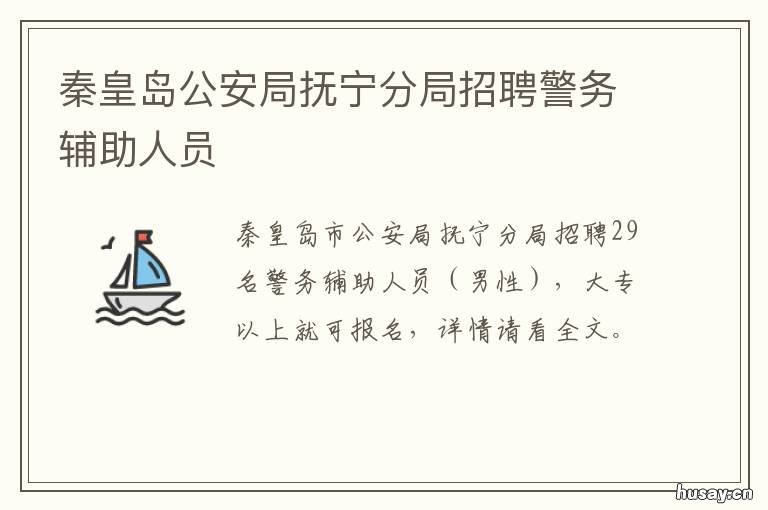 秦皇岛公安局抚宁分局招聘警务辅助人员

秦皇岛市公安局抚宁分局招聘29名警务辅助人员（男性），大专以上就可报名，详情请看全文。

husay.cn